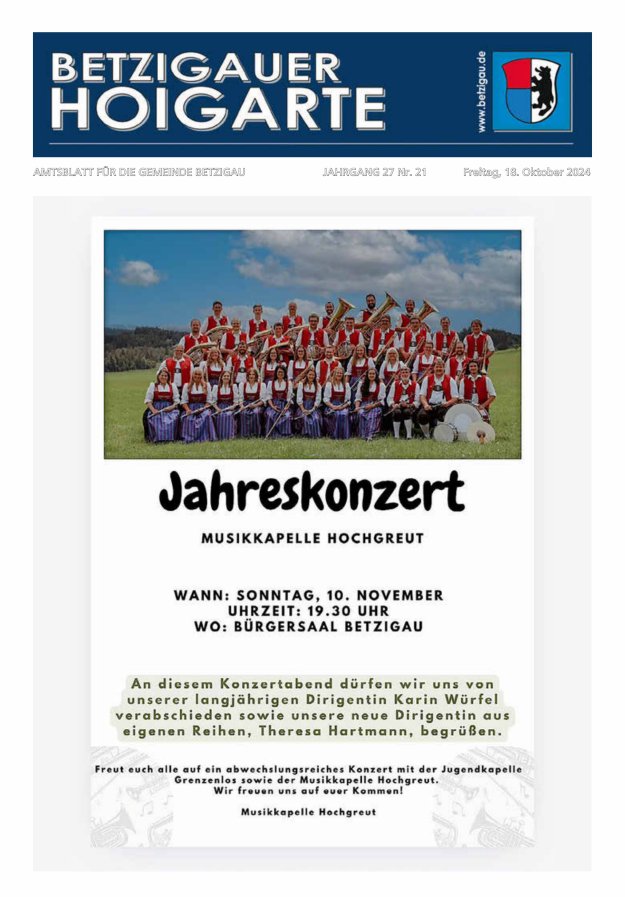 BETZIGAUER HOIGARTE

www.betzigau.de

AMTSBLATT FÜR DIE GEMEINDE BETZIGAU JAHRGANG 27 Nr. 21 Freitag, 18. Oktober 2024

Jahreskonzert

MUSIKKAPELLE HOCHGREUT

WANN: SONNTAG, 10. NOVEMBER
UHRZEIT: 19.30 UHR
WO: BÜRGERSAAL BETZIGAU

An diesem Konzertabend dürfen wir uns von unserer langjährigen Dirigentin Karin Würfel verabschieden sowie unsere neue Dirigentin aus eigenen Reihen, Theresa Hartmann, begrüßen.

Freut euch alle auf ein abwechslungsreiches Konzert mit der Jugendkapelle Grenzenlos sowie der Musikkapelle Hochgreut.
Wir freuen uns auf euer Kommen!

Musikkapelle Hochgreut